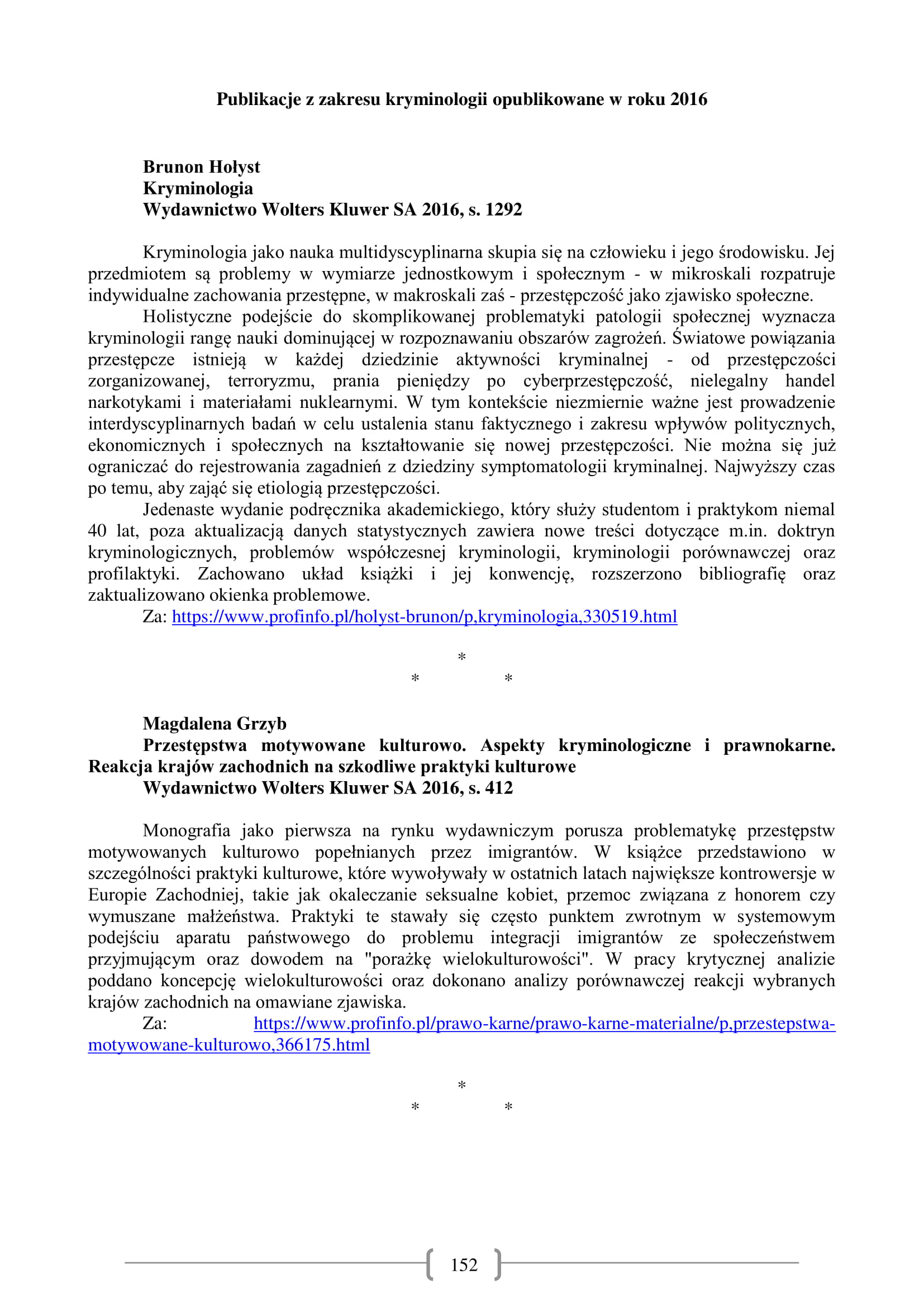 Publikacje z zakresu kryminologii opublikowane w roku 2016

Brunon Hołyst
Kryminologia
Wydawnictwo Wolters Kluwer SA 2016, s. 1292

Kryminologia jako nauka multidyscyplinarna skupia się na człowieku i jego środowisku. Jej przedmiotem są problemy w wymiarze jednostkowym i społecznym - w mikroskali rozpatruje indywidualne zachowania przestępne, w makroskali zaś - przestępczość jako zjawisko społeczne.

Holistyczne podejście do skomplikowanej problematyki patologii społecznej wyznacza kryminologii rangę nauki dominującej w rozpoznawaniu obszarów zagrożeń. Światowe powiązania przestępcze istnieją w każdej dziedzinie aktywności kryminalnej - od przestępczości zorganizowanej, terroryzmu, prania pieniędzy po cyberprzestępczość, nielegalny handel narkotykami i materiałami nuklearnymi. W tym kontekście niezmiernie ważne jest prowadzenie interdyscyplinarnych badań w celu ustalenia stanu faktycznego i zakresu wpływów politycznych, ekonomicznych i społecznych na kształtowanie się nowej przestępczości. Nie można się już ograniczać do rejestrowania zagadnień z dziedziny symptomatologii kryminalnej. Najwyższy czas po temu, aby zająć się etiologią przestępczości.

Jedenaste wydanie podręcznika akademickiego, który służy studentom i praktykom niemal 40 lat, poza aktualizacją danych statystycznych zawiera nowe treści dotyczące m.in. doktryn kryminologicznych, problemów współczesnej kryminologii, kryminologii porównawczej oraz profilaktyki. Zachowano układ książki i jej konwencję, rozszerzono bibliografię oraz zaktualizowano okienka problemowe.

Za: https://www.profinfo.pl/holyst-brunon/p,kryminologia,330519.html

*
* *

Magdalena Grzyb
Przestępstwa motywowane kulturowo. Aspekty kryminologiczne i prawnokarne. Reakcja krajów zachodnich na szkodliwe praktyki kulturowe
Wydawnictwo Wolters Kluwer SA 2016, s. 412

Monografia jako pierwsza na rynku wydawniczym porusza problematykę przestępstw motywowanych kulturowo popełnianych przez imigrantów. W książce przedstawiono w szczególności praktyki kulturowe, które wywoływały w ostatnich latach największe kontrowersje w Europie Zachodniej, takie jak okaleczanie seksualne kobiet, przemoc związana z honorem czy wymuszane małżeństwa. Praktyki te stawały się często punktem zwrotnym w systemowym podejściu aparatu państwowego do problemu integracji imigrantów ze społeczeństwem przyjmującym oraz dowodem na "porażkę wielokulturowości". W pracy krytycznej analizie poddano koncepcję wielokulturowości oraz dokonano analizy porównawczej reakcji wybranych krajów zachodnich na omawiane zjawiska.

Za: https://www.profinfo.pl/prawo-karne/prawo-karne-materialne/p,przestepstwa-motywowane-kulturowo,366175.html

*
* *

152